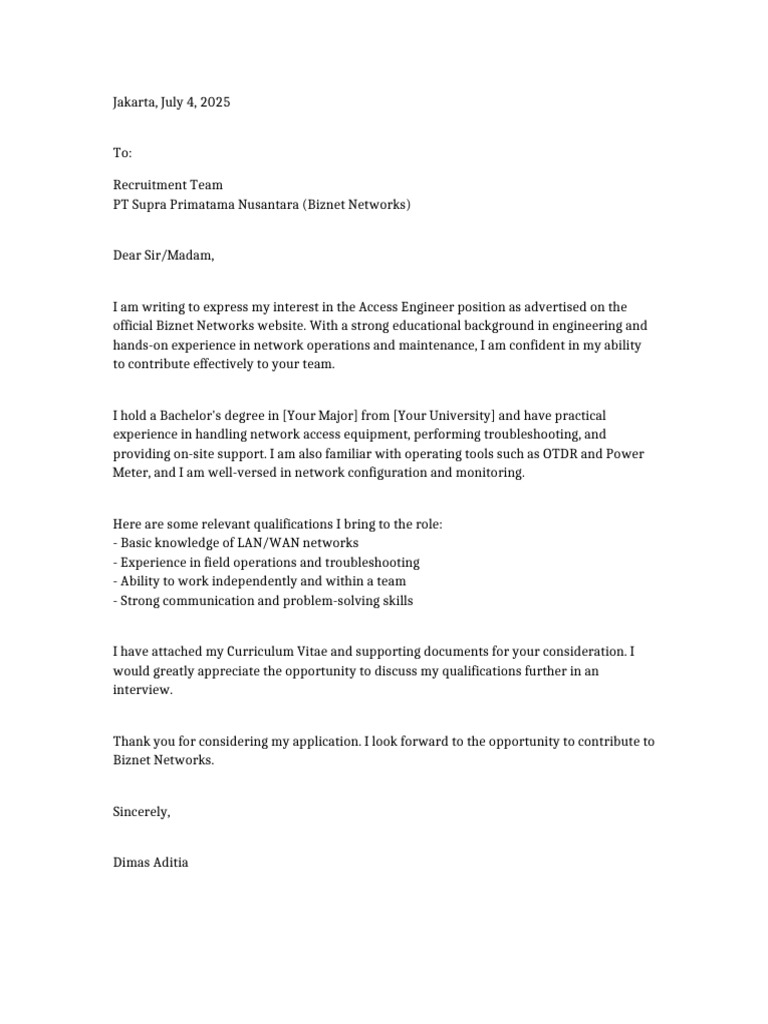 Jakarta, July 4, 2025

To:

Recruitment Team
PT Supra Primatama Nusantara (Biznet Networks)

Dear Sir/Madam,

I am writing to express my interest in the Access Engineer position as advertised on the official Biznet Networks website. With a strong educational background in engineering and hands-on experience in network operations and maintenance, I am confident in my ability to contribute effectively to your team.

I hold a Bachelor's degree in [Your Major] from [Your University] and have practical experience in handling network access equipment, performing troubleshooting, and providing on-site support. I am also familiar with operating tools such as OTDR and Power Meter, and I am well-versed in network configuration and monitoring.

Here are some relevant qualifications I bring to the role:
- Basic knowledge of LAN/WAN networks
- Experience in field operations and troubleshooting
- Ability to work independently and within a team
- Strong communication and problem-solving skills

I have attached my Curriculum Vitae and supporting documents for your consideration. I would greatly appreciate the opportunity to discuss my qualifications further in an interview.

Thank you for considering my application. I look forward to the opportunity to contribute to Biznet Networks.

Sincerely,

Dimas Aditia